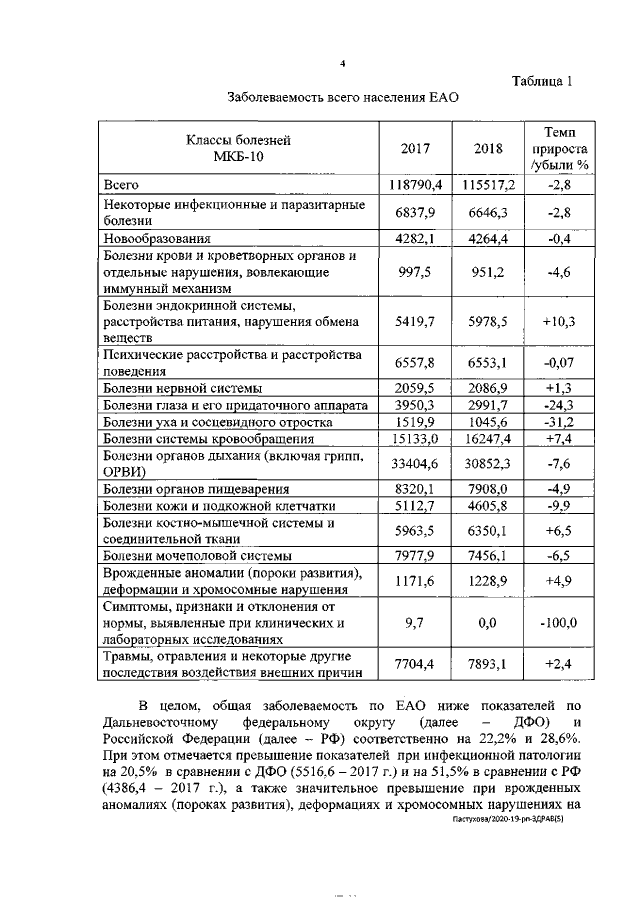 4

Таблица 1

Заболеваемость всего населения ЕАО

| Классы болезней МКБ-10 | 2017 | 2018 | Темп прироста /убыли % |
|---|---|---|---|
| Всего | 118790,4 | 115517,2 | -2,8 |
| Некоторые инфекционные и паразитарные болезни | 6837,9 | 6646,3 | -2,8 |
| Новообразования | 4282,1 | 4264,4 | -0,4 |
| Болезни крови и кроветворных органов и отдельные нарушения, вовлекающие иммунный механизм | 997,5 | 951,2 | -4,6 |
| Болезни эндокринной системы, расстройства питания, нарушения обмена веществ | 5419,7 | 5978,5 | +10,3 |
| Психические расстройства и расстройства поведения | 6557,8 | 6553,1 | -0,07 |
| Болезни нервной системы | 2059,5 | 2086,9 | +1,3 |
| Болезни глаза и его придаточного аппарата | 3950,3 | 2991,7 | -24,3 |
| Болезни уха и сосцевидного отростка | 1519,9 | 1045,6 | -31,2 |
| Болезни системы кровообращения | 15133,0 | 16247,4 | +7,4 |
| Болезни органов дыхания (включая грипп, ОРВИ) | 33404,6 | 30852,3 | -7,6 |
| Болезни органов пищеварения | 8320,1 | 7908,0 | -4,9 |
| Болезни кожи и подкожной клетчатки | 5112,7 | 4605,8 | -9,9 |
| Болезни костно-мышечной системы и соединительной ткани | 5963,5 | 6350,1 | +6,5 |
| Болезни мочеполовой системы | 7977,9 | 7456,1 | -6,5 |
| Врожденные аномалии (пороки развития), деформации и хромосомные нарушения | 1171,6 | 1228,9 | +4,9 |
| Симптомы, признаки и отклонения от нормы, выявленные при клинических и лабораторных исследованиях | 9,7 | 0,0 | -100,0 |
| Травмы, отравления и некоторые другие последствия воздействия внешних причин | 7704,4 | 7893,1 | +2,4 |

В целом, общая заболеваемость по ЕАО ниже показателей по Дальневосточному федеральному округу (далее – ДФО) и Российской Федерации (далее – РФ) соответственно на 22,2% и 28,6%. При этом отмечается превышение показателей при инфекционной патологии на 20,5% в сравнении с ДФО (5516,6 – 2017 г.) и на 51,5% в сравнении с РФ (4386,4 – 2017 г.), а также значительное превышение при врожденных аномалиях (пороках развития), деформациях и хромосомных нарушениях на

Пастухова/2020-19-рп-ЗДРАВ(5)